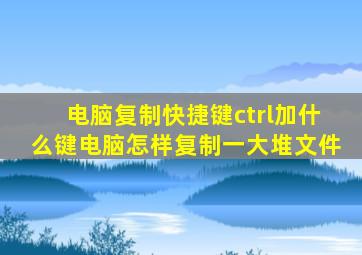 电脑复制快捷键ctrl加什么键电脑怎样复制一大堆文件